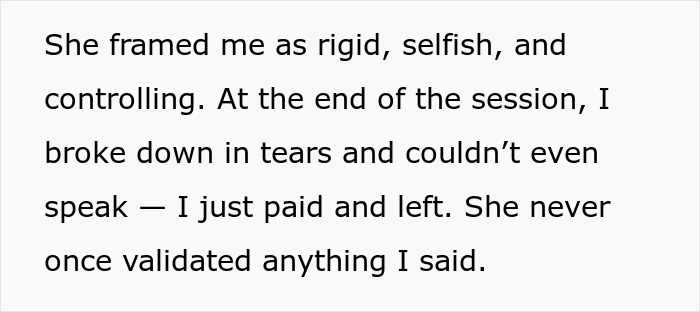 She framed me as rigid, selfish, and controlling. At the end of the session, I broke down in tears and couldn’t even speak — I just paid and left. She never once validated anything I said.